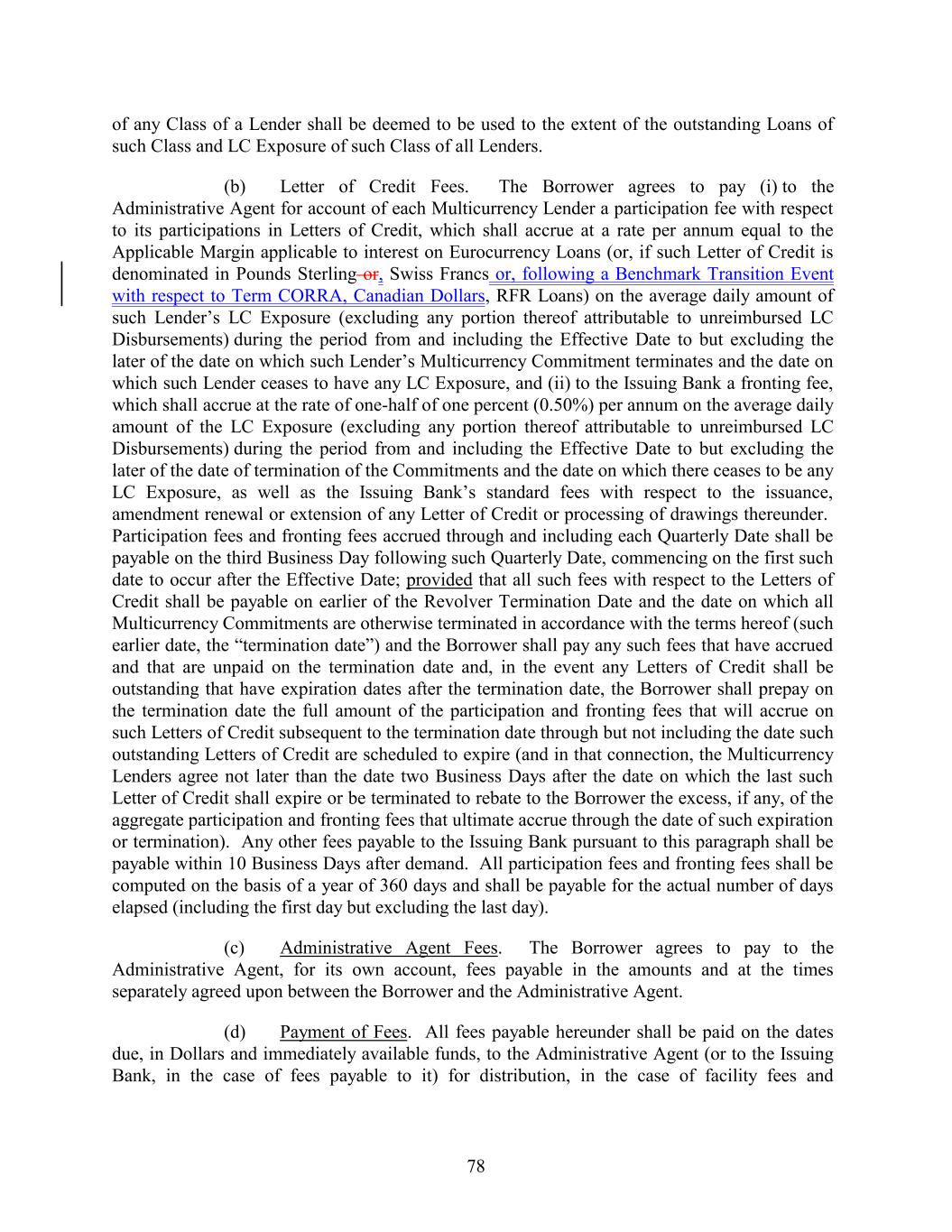 of any Class of a Lender shall be deemed to be used to the extent of the outstanding Loans of such Class and LC Exposure of such Class of all Lenders.

(b) Letter of Credit Fees. The Borrower agrees to pay (i) to the Administrative Agent for account of each Multicurrency Lender a participation fee with respect to its participations in Letters of Credit, which shall accrue at a rate per annum equal to the Applicable Margin applicable to interest on Eurocurrency Loans (or, if such Letter of Credit is denominated in Pounds Sterling or, Swiss Francs or, following a Benchmark Transition Event with respect to Term CORRA, Canadian Dollars, RFR Loans) on the average daily amount of such Lender's LC Exposure (excluding any portion thereof attributable to unreimbursed LC Disbursements) during the period from and including the Effective Date to but excluding the later of the date on which such Lender's Multicurrency Commitment terminates and the date on which such Lender ceases to have any LC Exposure, and (ii) to the Issuing Bank a fronting fee, which shall accrue at the rate of one-half of one percent (0.50%) per annum on the average daily amount of the LC Exposure (excluding any portion thereof attributable to unreimbursed LC Disbursements) during the period from and including the Effective Date to but excluding the later of the date of termination of the Commitments and the date on which there ceases to be any LC Exposure, as well as the Issuing Bank's standard fees with respect to the issuance, amendment renewal or extension of any Letter of Credit or processing of drawings thereunder. Participation fees and fronting fees accrued through and including each Quarterly Date shall be payable on the third Business Day following such Quarterly Date, commencing on the first such date to occur after the Effective Date; provided that all such fees with respect to the Letters of Credit shall be payable on earlier of the Revolver Termination Date and the date on which all Multicurrency Commitments are otherwise terminated in accordance with the terms hereof (such earlier date, the "termination date") and the Borrower shall pay any such fees that have accrued and that are unpaid on the termination date and, in the event any Letters of Credit shall be outstanding that have expiration dates after the termination date, the Borrower shall prepay on the termination date the full amount of the participation and fronting fees that will accrue on such Letters of Credit subsequent to the termination date through but not including the date such outstanding Letters of Credit are scheduled to expire (and in that connection, the Multicurrency Lenders agree not later than the date two Business Days after the date on which the last such Letter of Credit shall expire or be terminated to rebate to the Borrower the excess, if any, of the aggregate participation and fronting fees that ultimate accrue through the date of such expiration or termination). Any other fees payable to the Issuing Bank pursuant to this paragraph shall be payable within 10 Business Days after demand. All participation fees and fronting fees shall be computed on the basis of a year of 360 days and shall be payable for the actual number of days elapsed (including the first day but excluding the last day).

(c) Administrative Agent Fees. The Borrower agrees to pay to the Administrative Agent, for its own account, fees payable in the amounts and at the times separately agreed upon between the Borrower and the Administrative Agent.

(d) Payment of Fees. All fees payable hereunder shall be paid on the dates due, in Dollars and immediately available funds, to the Administrative Agent (or to the Issuing Bank, in the case of fees payable to it) for distribution, in the case of facility fees and

78